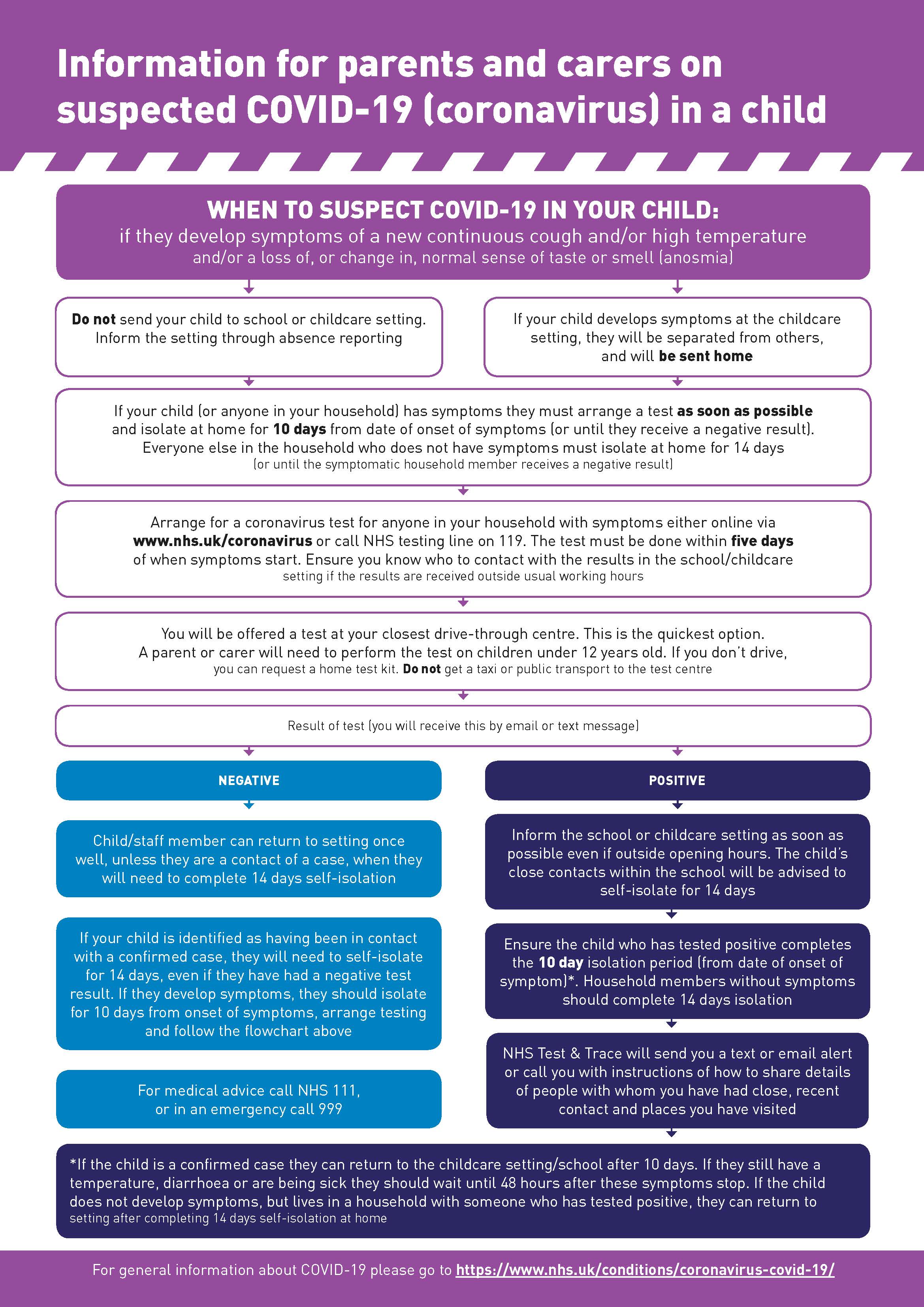 Information for parents and carers on suspected COVID-19 (coronavirus) in a child

WHEN TO SUSPECT COVID-19 IN YOUR CHILD:
if they develop symptoms of a new continuous cough and/or high temperature and/or a loss of, or change in, normal sense of taste or smell (anosmia)

Do not send your child to school or childcare setting. Inform the setting through absence reporting

If your child develops symptoms at the childcare setting, they will be separated from others, and will be sent home

If your child (or anyone in your household) has symptoms they must arrange a test as soon as possible and isolate at home for 10 days from date of onset of symptoms (or until they receive a negative result). Everyone else in the household who does not have symptoms must isolate at home for 14 days (or until the symptomatic household member receives a negative result)

Arrange for a coronavirus test for anyone in your household with symptoms either online via www.nhs.uk/coronavirus or call NHS testing line on 119. The test must be done within five days of when symptoms start. Ensure you know who to contact with the results in the school/childcare setting if the results are received outside usual working hours

You will be offered a test at your closest drive-through centre. This is the quickest option. A parent or carer will need to perform the test on children under 12 years old. If you don't drive, you can request a home test kit. Do not get a taxi or public transport to the test centre

Result of test (you will receive this by email or text message)

NEGATIVE

Child/staff member can return to setting once well, unless they are a contact of a case, when they will need to complete 14 days self-isolation

If your child is identified as having been in contact with a confirmed case, they will need to self-isolate for 14 days, even if they have had a negative test result. If they develop symptoms, they should isolate for 10 days from onset of symptoms, arrange testing and follow the flowchart above

For medical advice call NHS 111, or in an emergency call 999

POSITIVE

Inform the school or childcare setting as soon as possible even if outside opening hours. The child's close contacts within the school will be advised to self-isolate for 14 days

Ensure the child who has tested positive completes the 10 day isolation period (from date of onset of symptom)*. Household members without symptoms should complete 14 days isolation

NHS Test & Trace will send you a text or email alert or call you with instructions of how to share details of people with whom you have had close, recent contact and places you have visited

*If the child is a confirmed case they can return to the childcare setting/school after 10 days. If they still have a temperature, diarrhoea or are being sick they should wait until 48 hours after these symptoms stop. If the child does not develop symptoms, but lives in a household with someone who has tested positive, they can return to setting after completing 14 days self-isolation at home

For general information about COVID-19 please go to https://www.nhs.uk/conditions/coronavirus-covid-19/